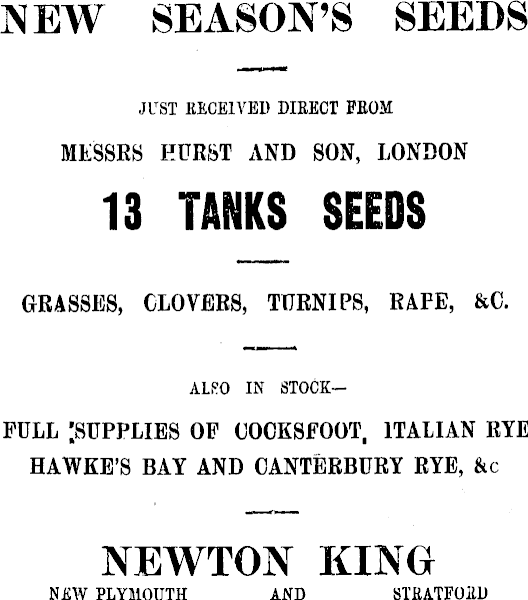 NEW SEASON'S SEEDS

JUST RECEIVED DIRECT FROM

MESSRS HURST AND SON, LONDON

13 TANKS SEEDS

GRASSES, CLOVERS, TURNIPS, RAPE, &C.

ALSO IN STOCK—

FULL SUPPLIES OF COCKSFOOT, ITALIAN RYE HAWKE'S BAY AND CANTERBURY RYE, &c

NEWTON KING

NEW PLYMOUTH AND STRATFORD